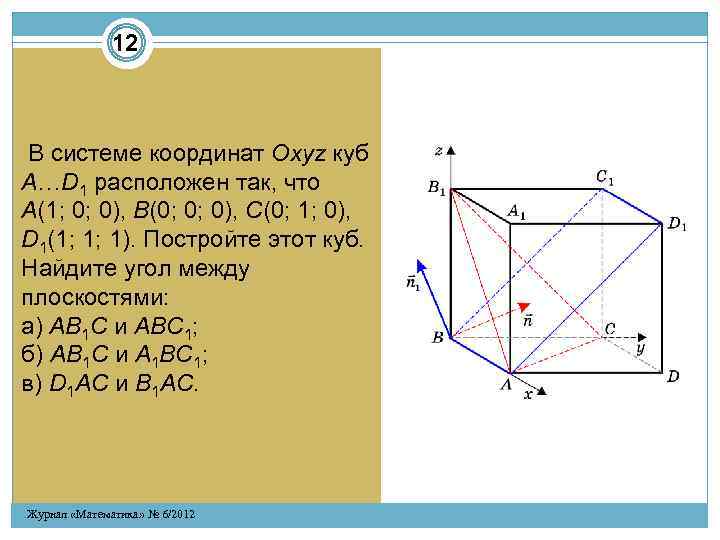 12

В системе координат $Oxyz$ куб $A…D_1$ расположен так, что $A(1; 0; 0)$, $B(0; 0; 0)$, $C(0; 1; 0)$, $D_1(1; 1; 1)$. Постройте этот куб. Найдите угол между плоскостями:
а) $AB_1C$ и $ABC_1$;
б) $AB_1C$ и $A_1BC_1$;
в) $D_1AC$ и $B_1AC$.

$z$
$B_1$
$C_1$
$A_1$
$D_1$
$\vec{n}_1$
$\vec{n}$
$B$
$C$
$y$
$A$
$x$
$D$

Журнал «Математика» № 6/2012